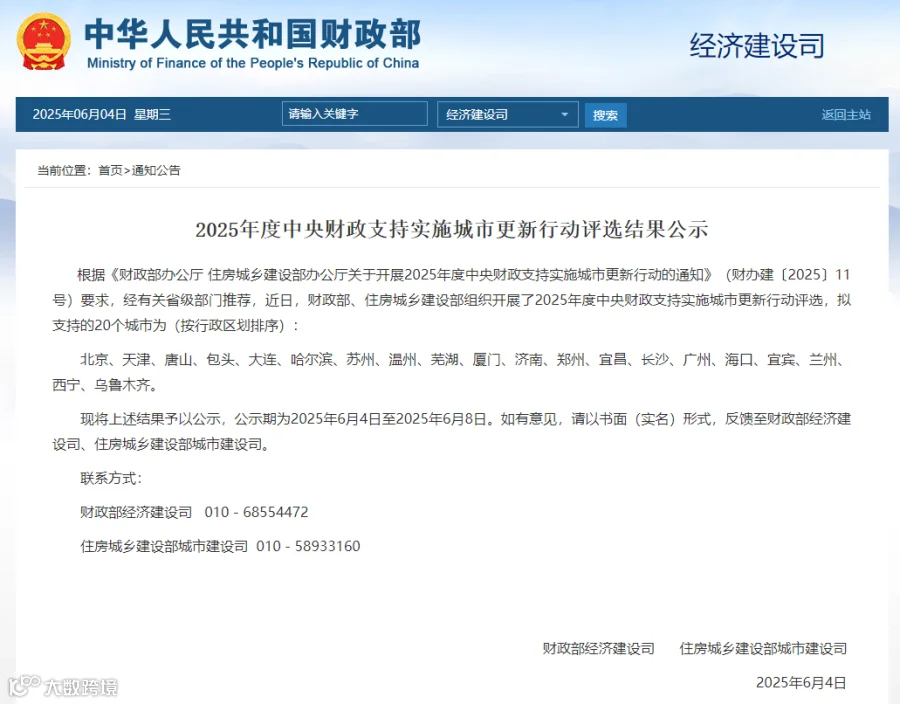 中华人民共和国财政部
Ministry of Finance of the People's Republic of China

经济建设司

2025年06月04日 星期三

请输入关键字

经济建设司

搜索

返回主站

当前位置：首页>通知公告

2025年度中央财政支持实施城市更新行动评选结果公示

根据《财政部办公厅 住房城乡建设部办公厅关于开展2025年度中央财政支持实施城市更新行动的通知》（财办建〔2025〕11号）要求，经有关省级部门推荐，近日，财政部、住房城乡建设部组织开展了2025年度中央财政支持实施城市更新行动评选，拟支持的20个城市为（按行政区划排序）：

北京、天津、唐山、包头、大连、哈尔滨、苏州、温州、芜湖、厦门、济南、郑州、宜昌、长沙、广州、海口、宜宾、兰州、西宁、乌鲁木齐。

现将上述结果予以公示，公示期为2025年6月4日至2025年6月8日。如有意见，请以书面（实名）形式，反馈至财政部经济建设司、住房城乡建设部城市建设司。

联系方式：

财政部经济建设司 010 - 68554472

住房城乡建设部城市建设司 010 - 58933160

财政部经济建设司 住房城乡建设部城市建设司

2025年6月4日

大数跨境